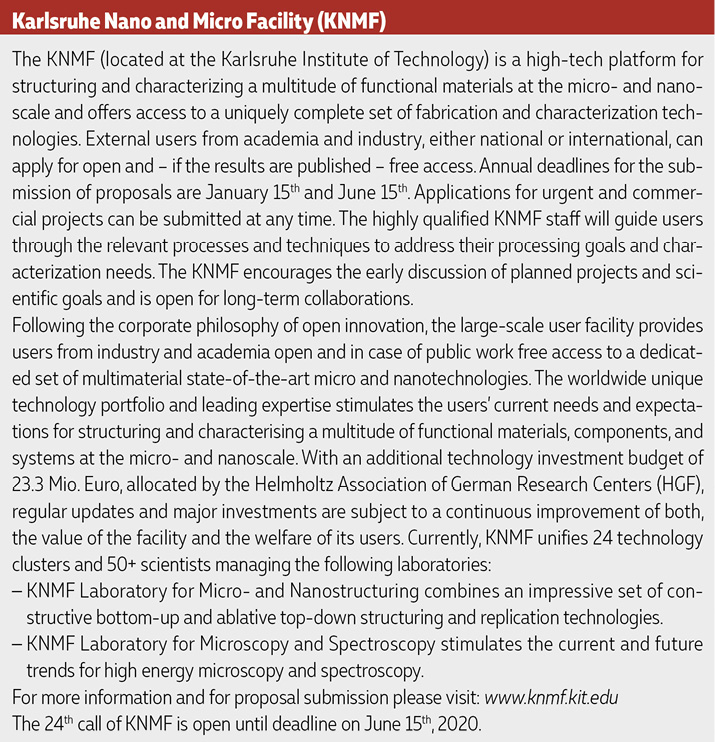 Karlsruhe Nano and Micro Facility (KNMF)

The KNMF (located at the Karlsruhe Institute of Technology) is a high-tech platform for structuring and characterizing a multitude of functional materials at the micro- and nanoscale and offers access to a uniquely complete set of fabrication and characterization technologies. External users from academia and industry, either national or international, can apply for open and – if the results are published – free access. Annual deadlines for the submission of proposals are January 15$^{th}$ and June 15$^{th}$. Applications for urgent and commercial projects can be submitted at any time. The highly qualified KNMF staff will guide users through the relevant processes and techniques to address their processing goals and characterization needs. The KNMF encourages the early discussion of planned projects and scientific goals and is open for long-term collaborations.
Following the corporate philosophy of open innovation, the large-scale user facility provides users from industry and academia open and in case of public work free access to a dedicated set of multimaterial state-of-the-art micro and nanotechnologies. The worldwide unique technology portfolio and leading expertise stimulates the users' current needs and expectations for structuring and characterising a multitude of functional materials, components, and systems at the micro- and nanoscale. With an additional technology investment budget of 23.3 Mio. Euro, allocated by the Helmholtz Association of German Research Centers (HGF), regular updates and major investments are subject to a continuous improvement of both, the value of the facility and the welfare of its users. Currently, KNMF unifies 24 technology clusters and 50+ scientists managing the following laboratories:
– KNMF Laboratory for Micro- and Nanostructuring combines an impressive set of constructive bottom-up and ablative top-down structuring and replication technologies.
– KNMF Laboratory for Microscopy and Spectroscopy stimulates the current and future trends for high energy microscopy and spectroscopy.
For more information and for proposal submission please visit: www.knmf.kit.edu
The 24$^{th}$ call of KNMF is open until deadline on June 15$^{th}$, 2020.